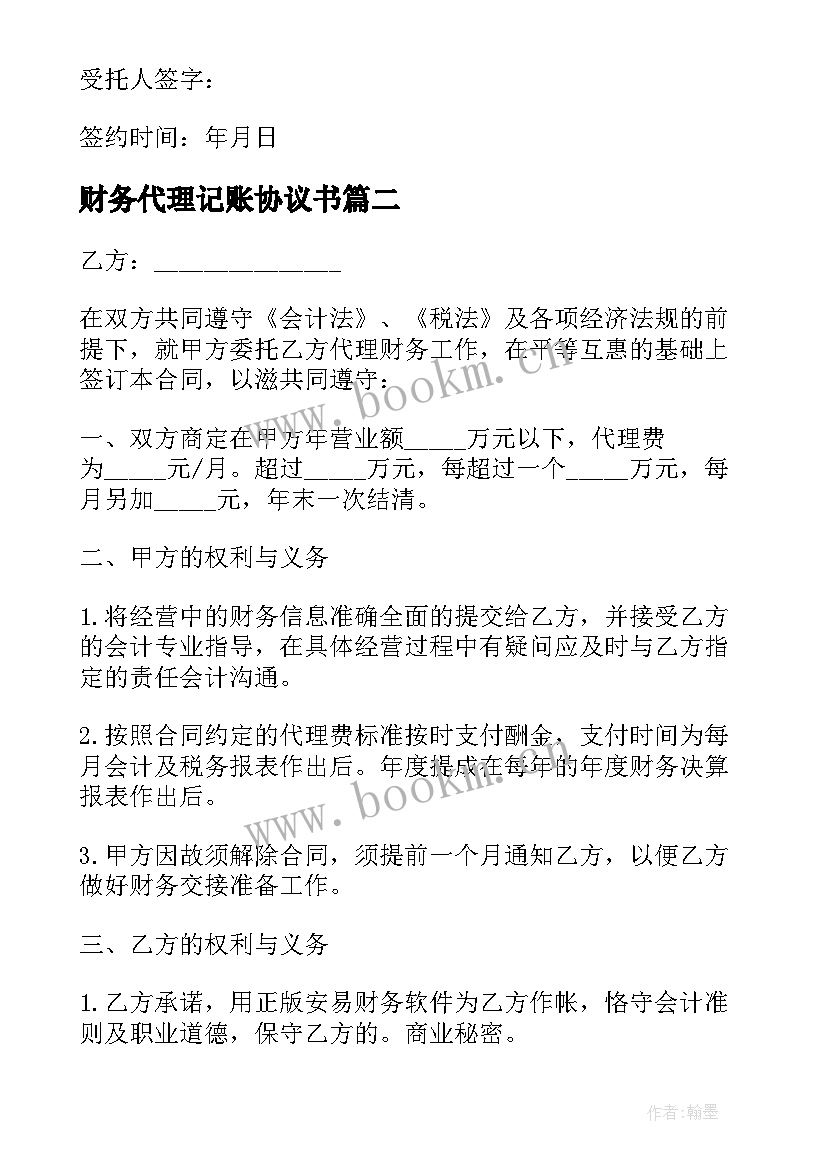 受托人签字：

签约时间：年月日

财务代理记账协议书篇二

乙方：_______________

在双方共同遵守《会计法》、《税法》及各项经济法规的前提下，就甲方委托乙方代理财务工作，在平等互惠的基础上签订本合同，以滋共同遵守：

一、双方商定在甲方年营业额_____万元以下，代理费为_____元/月。超过_____万元，每超过一个_____万元，每月另加_____元，年末一次结清。

二、甲方的权利与义务

1.将经营中的财务信息准确全面的提交给乙方，并接受乙方的会计专业指导，在具体经营过程中有疑问应及时与乙方指定的责任会计沟通。

2.按照合同约定的代理费标准按时支付酬金，支付时间为每月会计及税务报表作出后。年度提成在每年的年度财务决算报表作出后。

3.甲方因故须解除合同，须提前一个月通知乙方，以便乙方做好财务交接准备工作。

三、乙方的权利与义务

1.乙方承诺，用正版安易财务软件为乙方作帐，恪守会计准则及职业道德，保守乙方的。商业秘密。

www.bookm.cn

www.bookm.cn

作者：翰墨